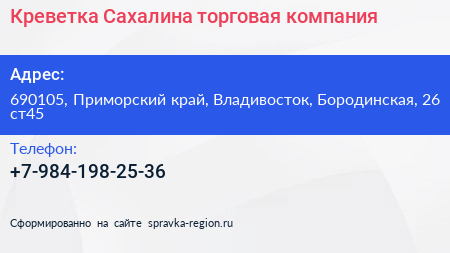 Креветка Сахалина торговая компания

Адрес:

690105, Приморский край, Владивосток, Бородинская, 26 ст45

Телефон:

+7-984-198-25-36

Сформированно на сайте spravka-region.ru